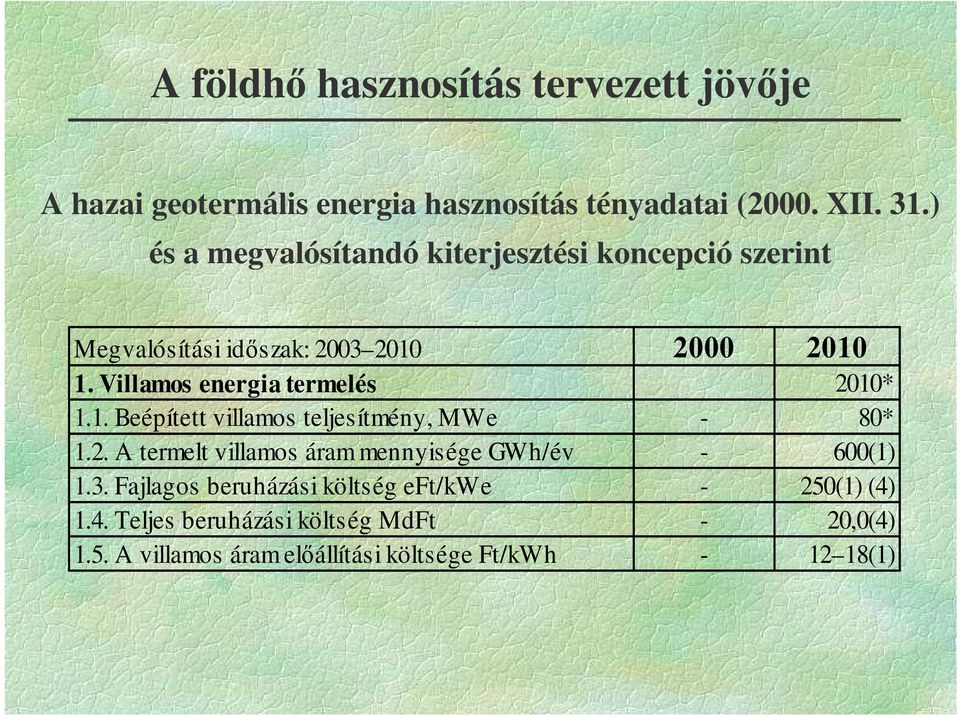 A földhő hasznosítás tervezett jövője

A hazai geotermális energia hasznosítás tényadatai (2000. XII. 31.) és a megvalósítandó kiterjesztési koncepció szerint

| Megvalósítási időszak: 2003–2010 | 2000 | 2010 |
|---|---|---|
| 1. Villamos energia termelés | | 2010* |
| 1.1. Beépített villamos teljesítmény, MWe | - | 80* |
| 1.2. A termelt villamos áram mennyisége GWh/év | - | 600(1) |
| 1.3. Fajlagos beruházási költség eFt/kWe | - | 250(1) (4) |
| 1.4. Teljes beruházási költség MdFt | - | 20,0(4) |
| 1.5. A villamos áram előállítási költsége Ft/kWh | - | 12–18(1) |